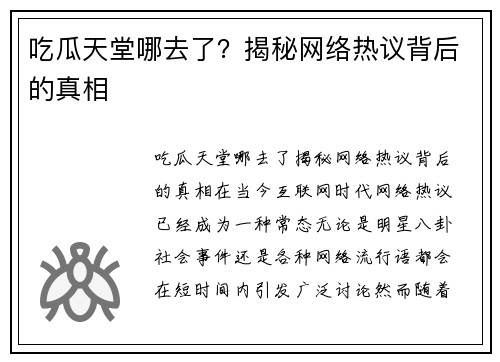 吃瓜天堂哪去了？揭秘网络热议背后的真相

吃瓜天堂哪去了揭秘网络热议背后的真相在当今互联网时代网络热议已经成为一种常态无论是明星八卦社会事件还是各种网络流行语都会在短时间内引发广泛讨论然而随着